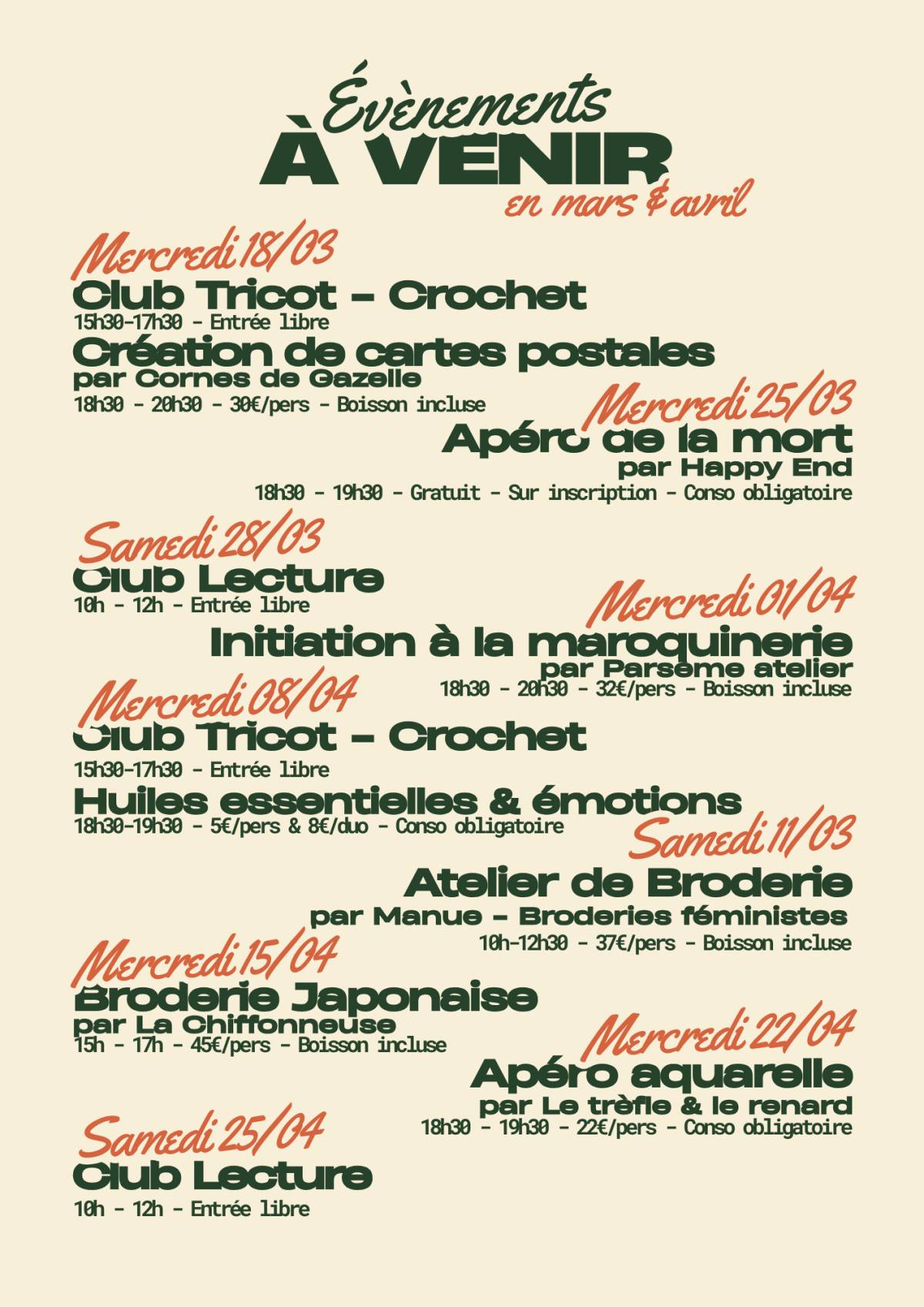 Évènements
À VENIR
en mars & avril

Mercredi 18/03
Club Tricot - Crochet
15h30-17h30 - Entrée libre
Création de cartes postales
par Cornes de Gazelle
18h30 - 20h30 - 30€/pers - Boisson incluse

Mercredi 25/03
Apéro de la mort
par Happy End
18h30 - 19h30 - Gratuit - Sur inscription - Conso obligatoire

Samedi 28/03
Club Lecture
10h - 12h - Entrée libre

Mercredi 01/04
Initiation à la maroquinerie
par Parsème atelier
18h30 - 20h30 - 32€/pers - Boisson incluse

Mercredi 08/04
Club Tricot - Crochet
15h30-17h30 - Entrée libre
Huiles essentielles & émotions
18h30-19h30 - 5€/pers & 8€/duo - Conso obligatoire

Samedi 11/03
Atelier de Broderie
par Manue - Broderies féministes
10h-12h30 - 37€/pers - Boisson incluse

Mercredi 15/04
Broderie Japonaise
par La Chiffonneuse
15h - 17h - 45€/pers - Boisson incluse

Mercredi 22/04
Apéro aquarelle
par Le trèfle & le renard
18h30 - 19h30 - 22€/pers - Conso obligatoire

Samedi 25/04
Club Lecture
10h - 12h - Entrée libre